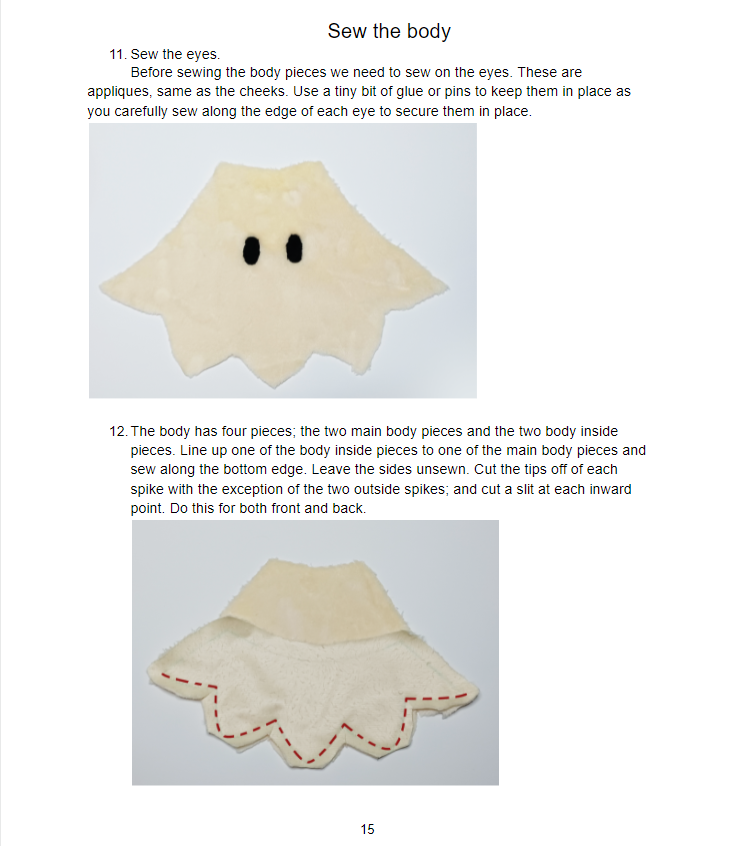 Sew the body

11. Sew the eyes.

Before sewing the body pieces we need to sew on the eyes. These are appliques, same as the cheeks. Use a tiny bit of glue or pins to keep them in place as you carefully sew along the edge of each eye to secure them in place.

12. The body has four pieces; the two main body pieces and the two body inside pieces. Line up one of the body inside pieces to one of the main body pieces and sew along the bottom edge. Leave the sides unsewn. Cut the tips off of each spike with the exception of the two outside spikes; and cut a slit at each inward point. Do this for both front and back.

15